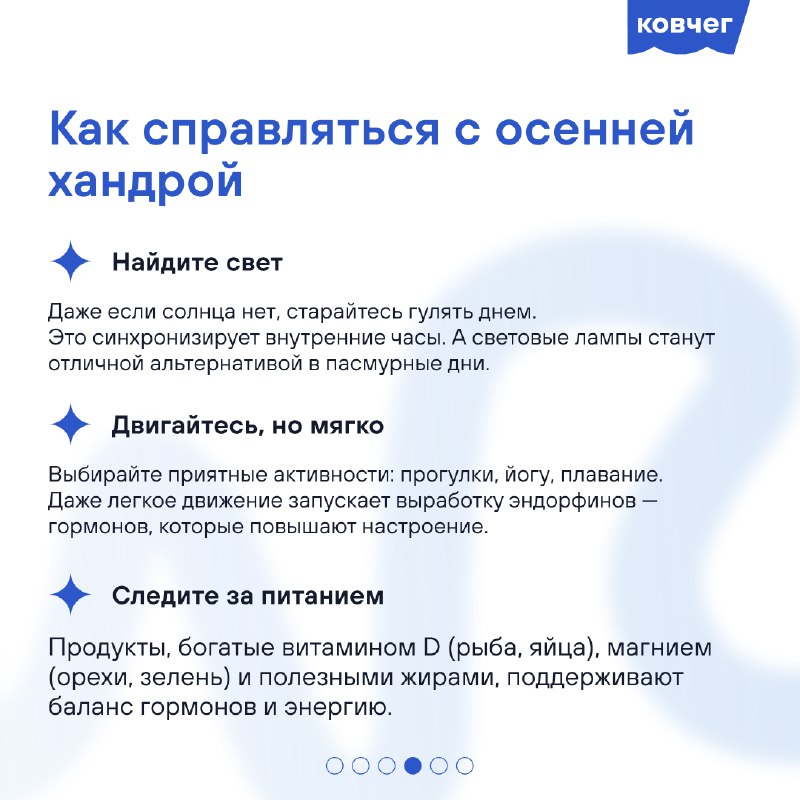 ковчег

Как справляться с осенней хандрой

Найдите свет

Даже если солнца нет, старайтесь гулять днем.
Это синхронизирует внутренние часы. А световые лампы станут отличной альтернативой в пасмурные дни.

Двигайтесь, но мягко

Выбирайте приятные активности: прогулки, йогу, плавание.
Даже легкое движение запускает выработку эндорфинов — гормонов, которые повышают настроение.

Следите за питанием

Продукты, богатые витамином D (рыба, яйца), магнием (орехи, зелень) и полезными жирами, поддерживают баланс гормонов и энергию.